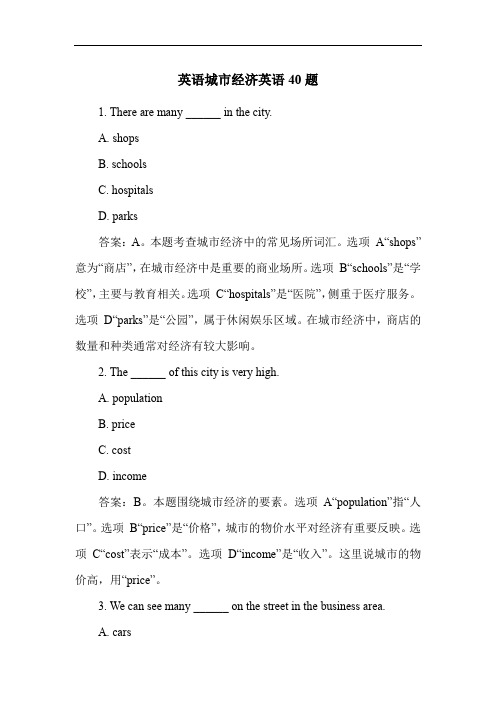 英语城市经济英语 40 题

1. There are many ______ in the city.

A. shops

B. schools

C. hospitals

D. parks

答案：A。本题考查城市经济中的常见场所词汇。选项 A“shops”意为“商店”，在城市经济中是重要的商业场所。选项 B“schools”是“学校”，主要与教育相关。选项 C“hospitals”是“医院”，侧重于医疗服务。选项 D“parks”是“公园”，属于休闲娱乐区域。在城市经济中，商店的数量和种类通常对经济有较大影响。

2. The ______ of this city is very high.

A. population

B. price

C. cost

D. income

答案：B。本题围绕城市经济的要素。选项 A“population”指“人口”。选项 B“price”是“价格”，城市的物价水平对经济有重要反映。选项 C“cost”表示“成本”。选项 D“income”是“收入”。这里说城市的物价高，用“price”。

3. We can see many ______ on the street in the business area.

A. cars